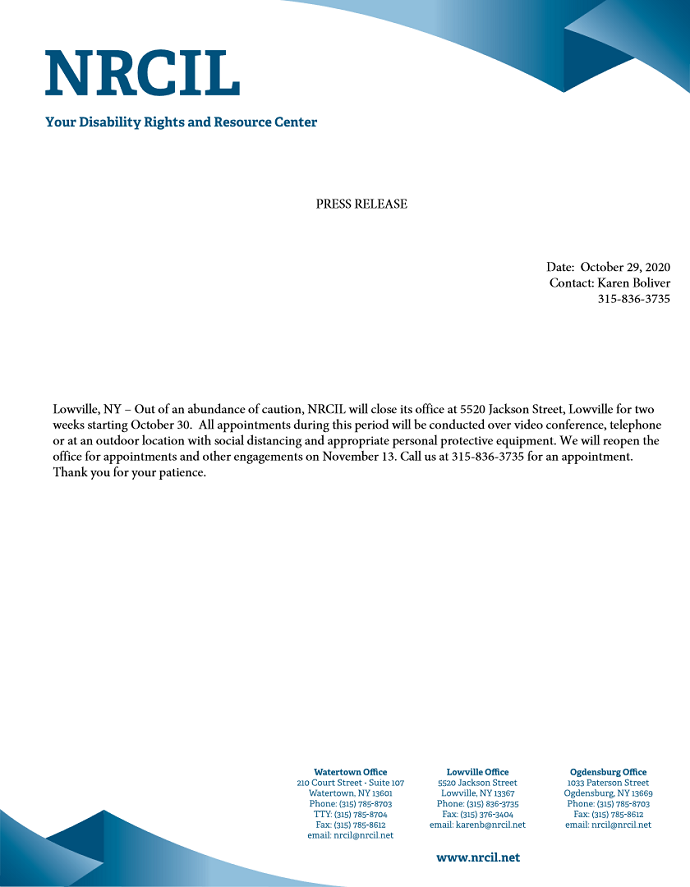 NRCIL
Your Disability Rights and Resource Center

PRESS RELEASE

Date: October 29, 2020
Contact: Karen Boliver
315-836-3735

Lowville, NY – Out of an abundance of caution, NRCIL will close its office at 5520 Jackson Street, Lowville for two weeks starting October 30. All appointments during this period will be conducted over video conference, telephone or at an outdoor location with social distancing and appropriate personal protective equipment. We will reopen the office for appointments and other engagements on November 13. Call us at 315-836-3735 for an appointment. Thank you for your patience.

Watertown Office
210 Court Street - Suite 107
Watertown, NY 13601
Phone: (315) 785-8703
TTY: (315) 785-8704
Fax: (315) 785-8612
email: nrcil@nrcil.net

Lowville Office
5520 Jackson Street
Lowville, NY 13367
Phone: (315) 836-3735
Fax: (315) 376-3404
email: karenb@nrcil.net

Ogdensburg Office
1033 Paterson Street
Ogdensburg, NY 13669
Phone: (315) 785-8703
Fax: (315) 785-8612
email: nrcil@nrcil.net

www.nrcil.net